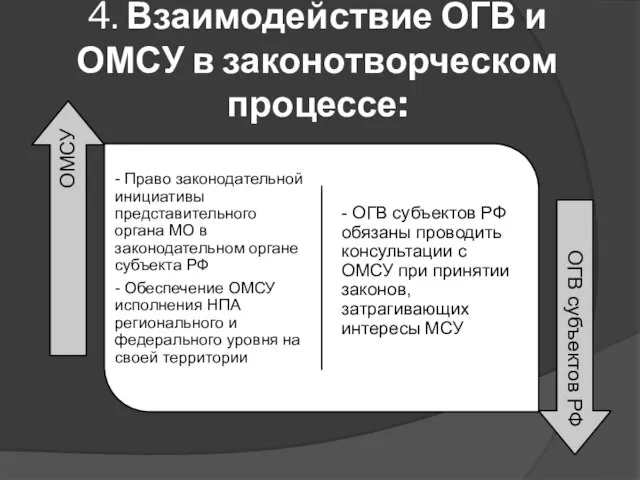 4. Взаимодействие ОГВ и ОМСУ в законотворческом процессе:

ОМСУ

- Право законодательной инициативы представительного органа МО в законодательном органе субъекта РФ
- Обеспечение ОМСУ исполнения НПА регионального и федерального уровня на своей территории

- ОГВ субъектов РФ обязаны проводить консультации с ОМСУ при принятии законов, затрагивающих интересы МСУ

ОГВ субъектов РФ